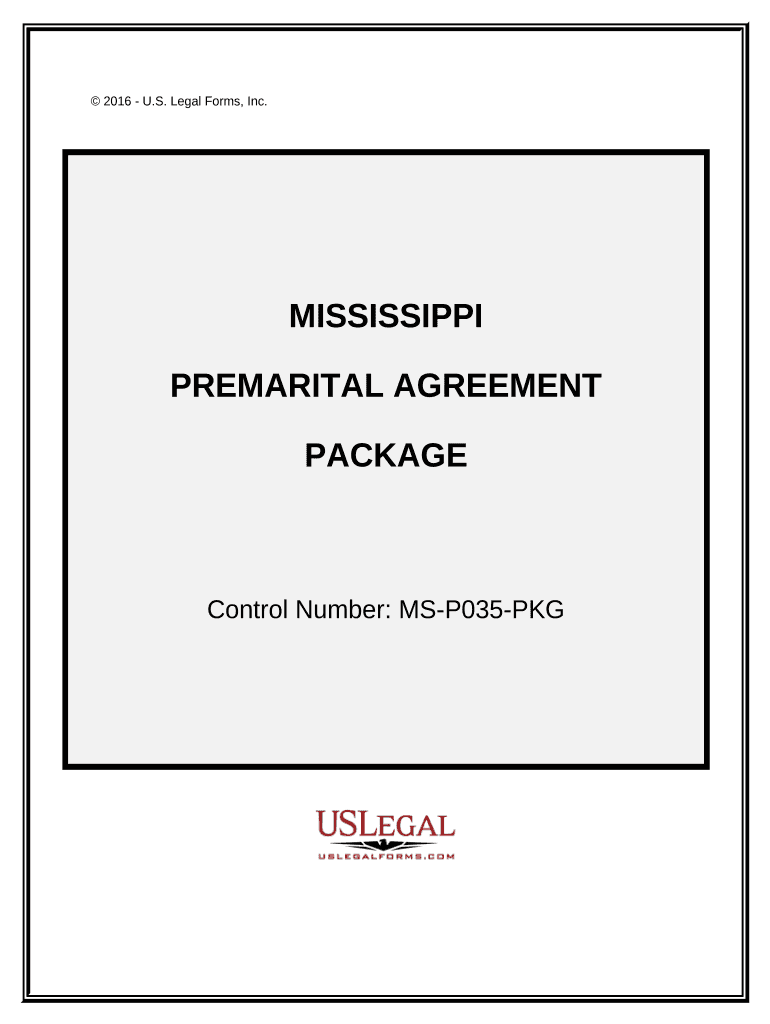 © 2016 - U.S. Legal Forms, Inc.

MISSISSIPPI

PREMARITAL AGREEMENT

PACKAGE

Control Number: MS-P035-PKG

USLEGAL

USLEGALFORMS.COM